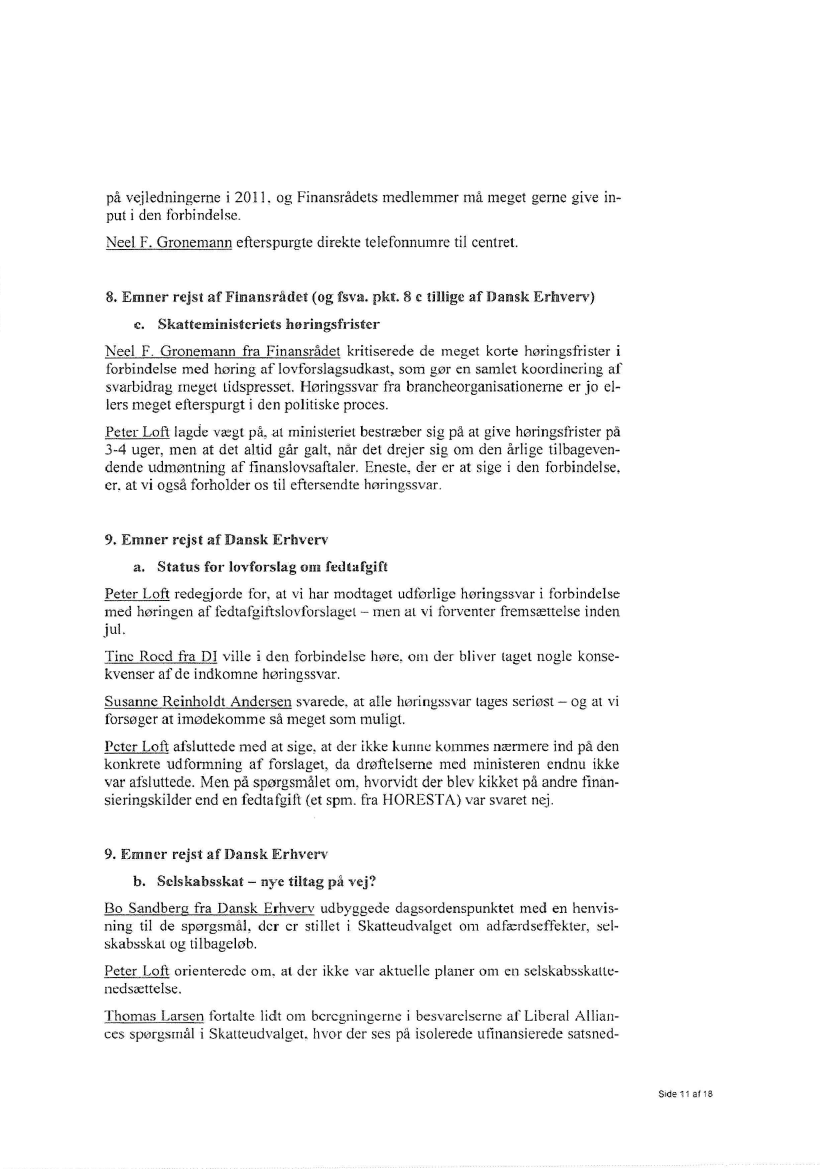 på vejledningerne i 2011, og Finansrådets medlemmer må meget gerne give input i den forbindelse.

Neel F. Gronemann efterspurgte direkte telefonnumre til centret.

8. Emner rejst af Finansrådet (og fsva. pkt. 8 c tillige af Dansk Erhverv)

c. Skatteministeriets høringsfrister

Neel F. Gronemann fra Finansrådet kritiserede de meget korte høringsfrister i forbindelse med høring af lovforslagsudkast, som gør en samlet koordinering af svarbidrag meget tidspresset. Høringssvar fra brancheorganisationerne er jo ellers meget efterspurgt i den politiske proces.

Peter Loft lagde vægt på, at ministeriet bestræber sig på at give høringsfrister på 3-4 uger, men at det altid går galt, når det drejer sig om den årlige tilbagevendende udmøntning af finanslovsaftaler. Eneste, der er at sige i den forbindelse, er, at vi også forholder os til eftersendte høringssvar.

9. Emner rejst af Dansk Erhverv

a. Status for lovforslag om fedtafgift

Peter Loft redegjorde for, at vi har modtaget udførlige høringssvar i forbindelse med høringen af fedtafgiftslovforslaget – men at vi forventer fremsættelse inden jul.

Tine Roed fra DI ville i den forbindelse høre, om der bliver taget nogle konsekvenser af de indkomne høringssvar.

Susanne Reinholdt Andersen svarede, at alle høringssvar tages seriøst – og at vi forsøger at imødekomme så meget som muligt.

Peter Loft afsluttede med at sige, at der ikke kunne kommes nærmere ind på den konkrete udformning af forslaget, da drøftelserne med ministeren endnu ikke var afsluttede. Men på spørgsmålet om, hvorvidt der blev kikket på andre finansieringskilder end en fedtafgift (et spm. fra HORESTA) var svaret nej.

9. Emner rejst af Dansk Erhverv

b. Selskabsskat – nye tiltag på vej?

Bo Sandberg fra Dansk Erhverv udbyggede dagsordenspunktet med en henvisning til de spørgsmål, der er stillet i Skatteudvalget om adfærdseffekter, selskabsskat og tilbageløb.

Peter Loft orienterede om, at der ikke var aktuelle planer om en selskabsskattenedsættelse.

Thomas Larsen fortalte lidt om beregningerne i besvarelserne af Liberal Alliances spørgsmål i Skatteudvalget, hvor der ses på isolerede ufinansierede satsned-

Side 11 af 18